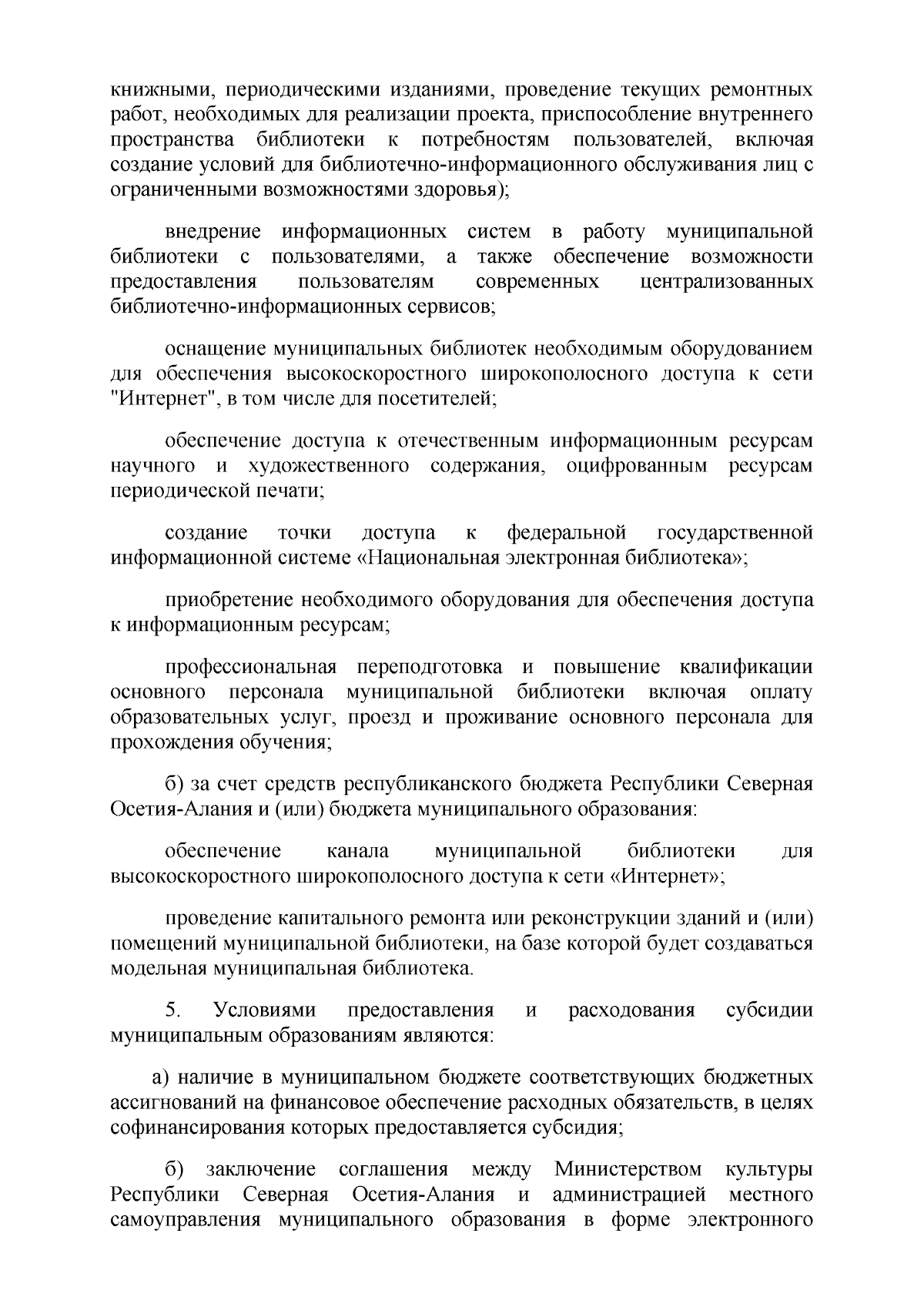 книжными, периодическими изданиями, проведение текущих ремонтных работ, необходимых для реализации проекта, приспособление внутреннего пространства библиотеки к потребностям пользователей, включая создание условий для библиотечно-информационного обслуживания лиц с ограниченными возможностями здоровья);

внедрение информационных систем в работу муниципальной библиотеки с пользователями, а также обеспечение возможности предоставления пользователям современных централизованных библиотечно-информационных сервисов;

оснащение муниципальных библиотек необходимым оборудованием для обеспечения высокоскоростного широкополосного доступа к сети "Интернет", в том числе для посетителей;

обеспечение доступа к отечественным информационным ресурсам научного и художественного содержания, оцифрованным ресурсам периодической печати;

создание точки доступа к федеральной государственной информационной системе «Национальная электронная библиотека»;

приобретение необходимого оборудования для обеспечения доступа к информационным ресурсам;

профессиональная переподготовка и повышение квалификации основного персонала муниципальной библиотеки включая оплату образовательных услуг, проезд и проживание основного персонала для прохождения обучения;

б) за счет средств республиканского бюджета Республики Северная Осетия-Алания и (или) бюджета муниципального образования:

обеспечение канала муниципальной библиотеки для высокоскоростного широкополосного доступа к сети «Интернет»;

проведение капитального ремонта или реконструкции зданий и (или) помещений муниципальной библиотеки, на базе которой будет создаваться модельная муниципальная библиотека.

5. Условиями предоставления и расходования субсидии муниципальным образованиям являются:

а) наличие в муниципальном бюджете соответствующих бюджетных ассигнований на финансовое обеспечение расходных обязательств, в целях софинансирования которых предоставляется субсидия;

б) заключение соглашения между Министерством культуры Республики Северная Осетия-Алания и администрацией местного самоуправления муниципального образования в форме электронного